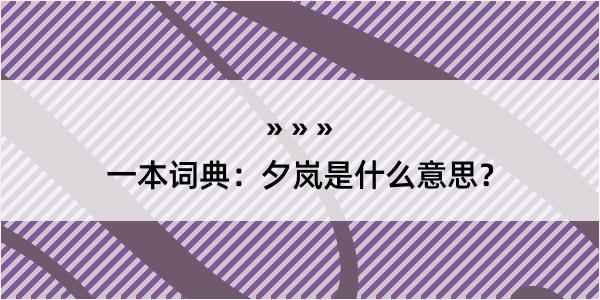 » » »
一本词典：夕岚是什么意思？